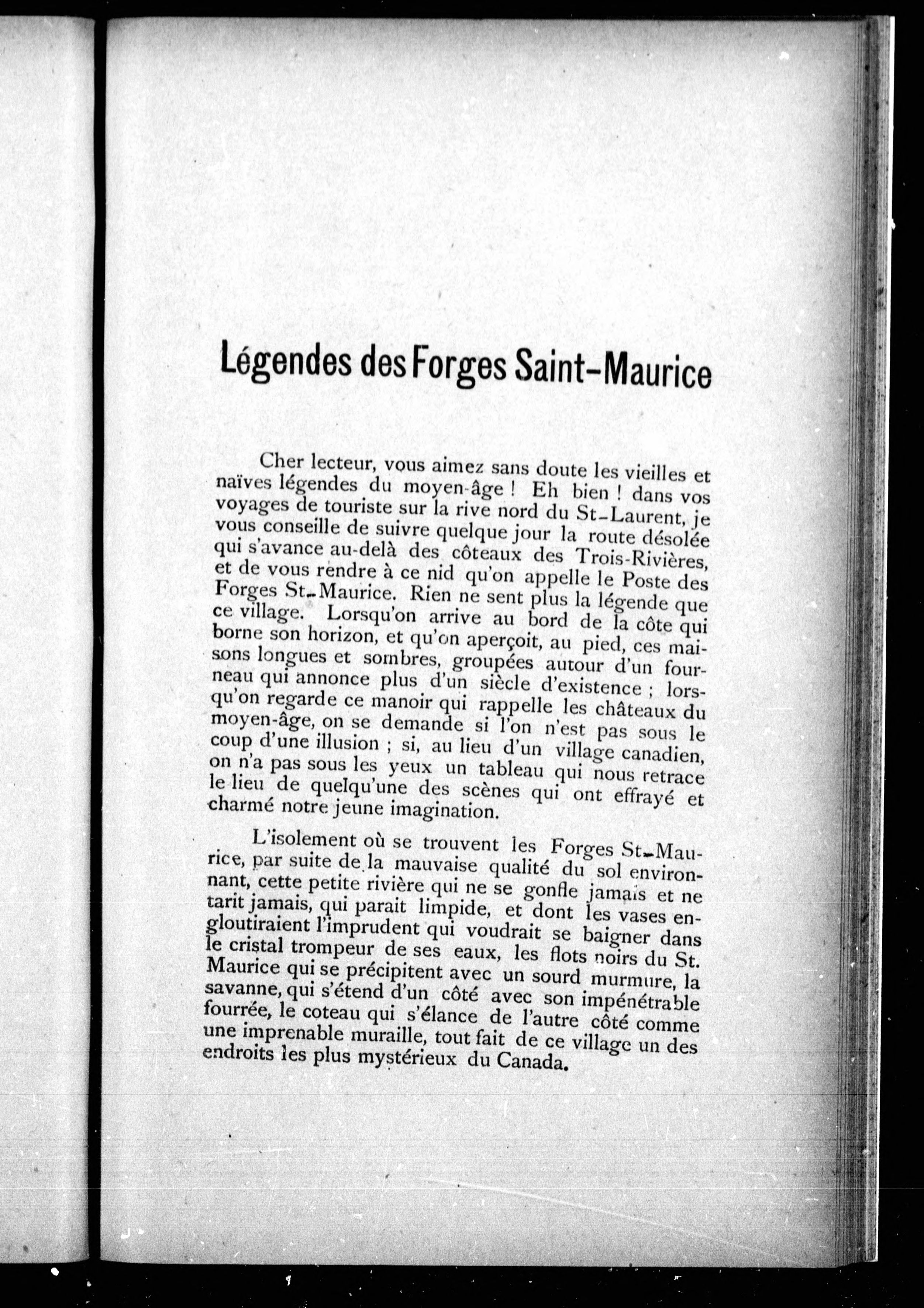 Légendes des Forges Saint-Maurice

Cher lecteur, vous aimez sans doute les vieilles et naïves légendes du moyen-âge ! Eh bien ! dans vos voyages de touriste sur la rive nord du St-Laurent, je vous conseille de suivre quelque jour la route désolée qui s'avance au-delà des côteaux des Trois-Rivières, et de vous rendre à ce nid qu'on appelle le Poste des Forges St-Maurice. Rien ne sent plus la légende que ce village. Lorsqu'on arrive au bord de la côte qui borne son horizon, et qu'on aperçoit, au pied, ces maisons longues et sombres, groupées autour d'un fourneau qui annonce plus d'un siècle d'existence ; lorsqu'on regarde ce manoir qui rappelle les châteaux du moyen-âge, on se demande si l'on n'est pas sous le coup d'une illusion ; si, au lieu d'un village canadien, on n'a pas sous les yeux un tableau qui nous retrace le lieu de quelqu'une des scènes qui ont effrayé et charmé notre jeune imagination.

L'isolement où se trouvent les Forges St-Maurice, par suite de la mauvaise qualité du sol environnant, cette petite rivière qui ne se gonfle jamais et ne tarit jamais, qui parait limpide, et dont les vases engloutiraient l'imprudent qui voudrait se baigner dans le cristal trompeur de ses eaux, les flots noirs du St. Maurice qui se précipitent avec un sourd murmure, la savanne, qui s'étend d'un côté avec son impénétrable fourrée, le coteau qui s'élance de l'autre côté comme une imprenable muraille, tout fait de ce village un des endroits les plus mystérieux du Canada.